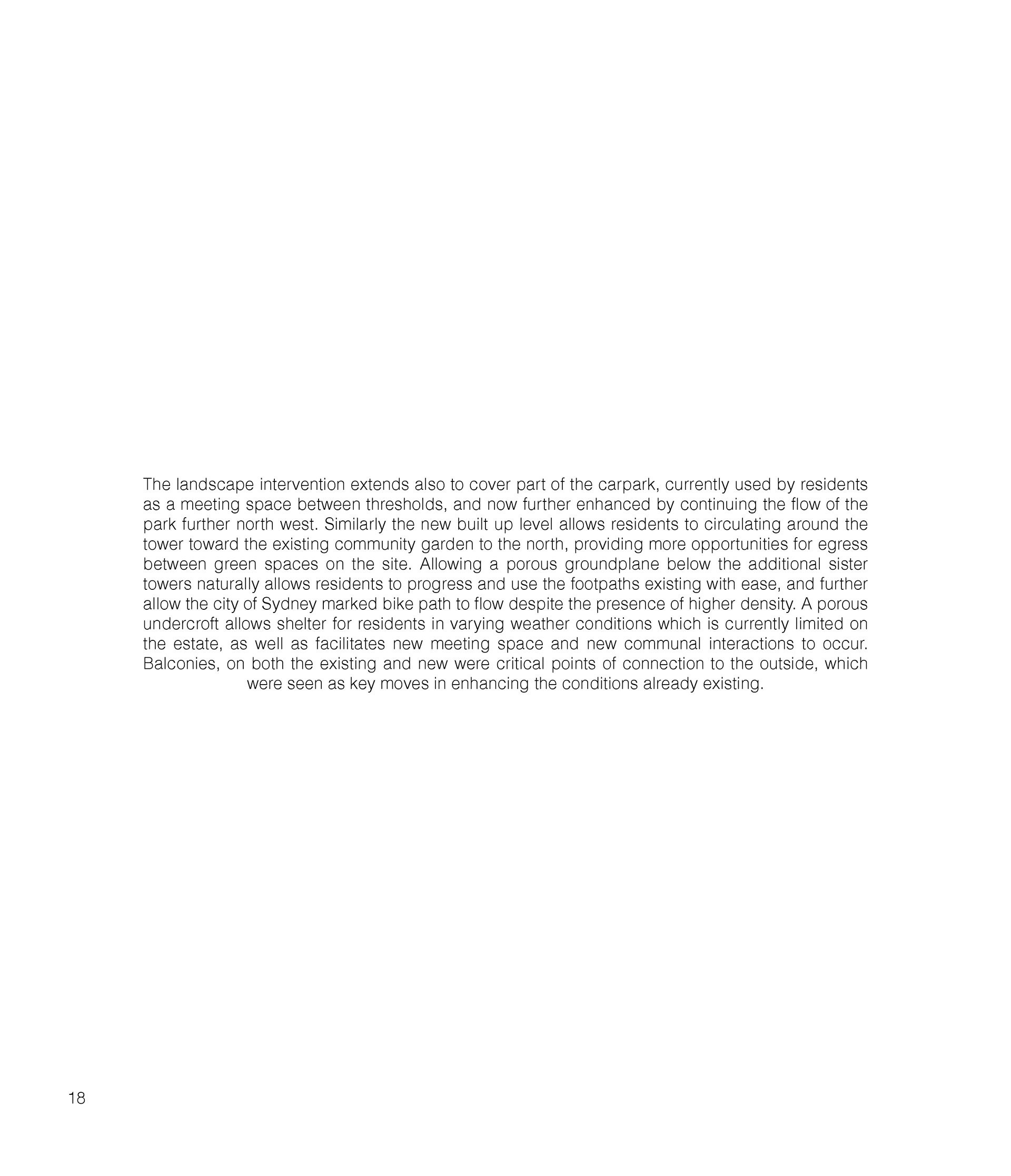 The landscape intervention extends also to cover part of the carpark, currently used by residents as a meeting space between thresholds, and now further enhanced by continuing the flow of the park further north west. Similarly the new built up level allows residents to circulating around the tower toward the existing community garden to the north, providing more opportunities for egress between green spaces on the site. Allowing a porous groundplane below the additional sister towers naturally allows residents to progress and use the footpaths existing with ease, and further allow the city of Sydney marked bike path to flow despite the presence of higher density. A porous undercroft allows shelter for residents in varying weather conditions which is currently limited on the estate, as well as facilitates new meeting space and new communal interactions to occur. Balconies, on both the existing and new were critical points of connection to the outside, which were seen as key moves in enhancing the conditions already existing.

18